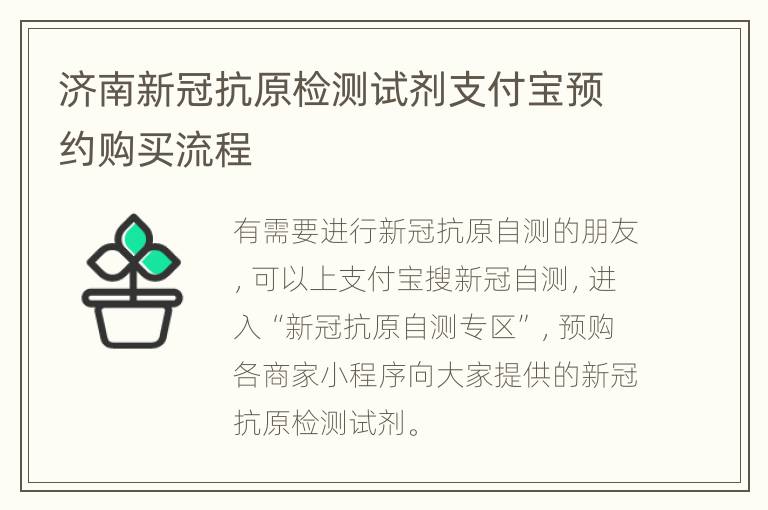 济南新冠抗原检测试剂支付宝预约购买流程

有需要进行新冠抗原自测的朋友，可以上支付宝搜新冠自测，进入“新冠抗原自测专区”，预购各商家小程序向大家提供的新冠抗原检测试剂。